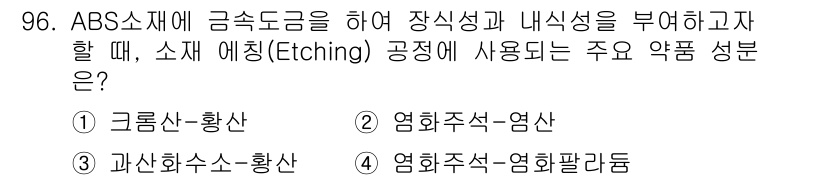 96. ABS소재에 금속도금을 하여 장식성과 내식성을 부여하고자 할 때, 소재 에칭(Etching) 공정에 사용되는 주요 약품 성분은?

① 크롬산-황산 ② 염화주석-염산

③ 과산화수소-황산 ④ 염화주석-염화팔라듐